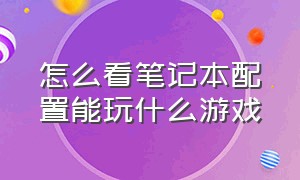 怎么看笔记本配置能玩什么游戏